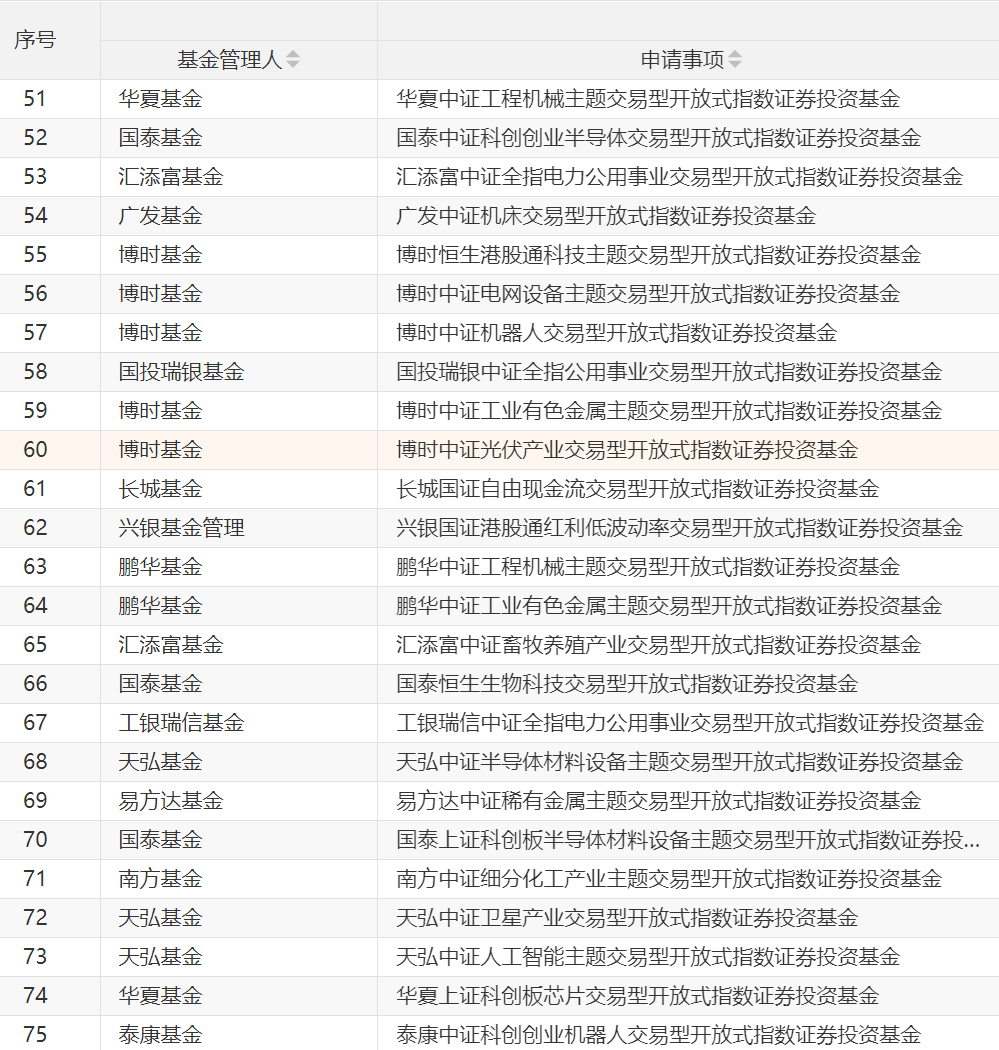 | 序号 | 基金管理人 | 申请事项 |
|---|---|---|
| 51 | 华夏基金 | 华夏中证工程机械主题交易型开放式指数证券投资基金 |
| 52 | 国泰基金 | 国泰中证科创创业半导体交易型开放式指数证券投资基金 |
| 53 | 汇添富基金 | 汇添富中证全指电力公用事业交易型开放式指数证券投资基金 |
| 54 | 广发基金 | 广发中证机床交易型开放式指数证券投资基金 |
| 55 | 博时基金 | 博时恒生港股通科技主题交易型开放式指数证券投资基金 |
| 56 | 博时基金 | 博时中证电网设备主题交易型开放式指数证券投资基金 |
| 57 | 博时基金 | 博时中证机器人交易型开放式指数证券投资基金 |
| 58 | 国投瑞银基金 | 国投瑞银中证全指公用事业交易型开放式指数证券投资基金 |
| 59 | 博时基金 | 博时中证工业有色金属主题交易型开放式指数证券投资基金 |
| 60 | 博时基金 | 博时中证光伏产业交易型开放式指数证券投资基金 |
| 61 | 长城基金 | 长城国证自由现金流交易型开放式指数证券投资基金 |
| 62 | 兴银基金管理 | 兴银国证港股通红利低波动率交易型开放式指数证券投资基金 |
| 63 | 鹏华基金 | 鹏华中证工程机械主题交易型开放式指数证券投资基金 |
| 64 | 鹏华基金 | 鹏华中证工业有色金属主题交易型开放式指数证券投资基金 |
| 65 | 汇添富基金 | 汇添富中证畜牧养殖产业交易型开放式指数证券投资基金 |
| 66 | 国泰基金 | 国泰恒生生物科技交易型开放式指数证券投资基金 |
| 67 | 工银瑞信基金 | 工银瑞信中证全指电力公用事业交易型开放式指数证券投资基金 |
| 68 | 天弘基金 | 天弘中证半导体材料设备主题交易型开放式指数证券投资基金 |
| 69 | 易方达基金 | 易方达中证稀有金属主题交易型开放式指数证券投资基金 |
| 70 | 国泰基金 | 国泰上证科创板半导体材料设备主题交易型开放式指数证券投... |
| 71 | 南方基金 | 南方中证细分化工产业主题交易型开放式指数证券投资基金 |
| 72 | 天弘基金 | 天弘中证卫星产业交易型开放式指数证券投资基金 |
| 73 | 天弘基金 | 天弘中证人工智能主题交易型开放式指数证券投资基金 |
| 74 | 华夏基金 | 华夏上证科创板芯片交易型开放式指数证券投资基金 |
| 75 | 泰康基金 | 泰康中证科创创业机器人交易型开放式指数证券投资基金 |